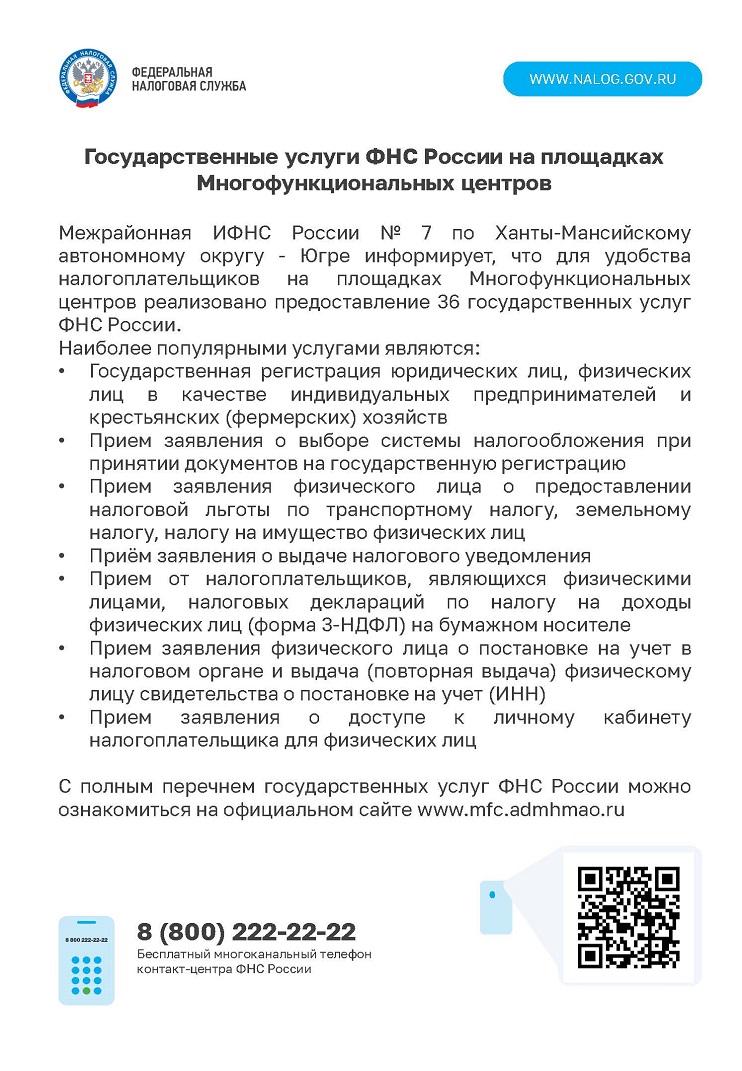 ФЕДЕРАЛЬНАЯ НАЛОГОВАЯ СЛУЖБА

WWW.NALOG.GOV.RU

Государственные услуги ФНС России на площадках Многофункциональных центров

Межрайонная ИФНС России № 7 по Ханты-Мансийскому автономному округу - Югре информирует, что для удобства налогоплательщиков на площадках Многофункциональных центров реализовано предоставление 36 государственных услуг ФНС России.
Наиболее популярными услугами являются:
• Государственная регистрация юридических лиц, физических лиц в качестве индивидуальных предпринимателей и крестьянских (фермерских) хозяйств
• Прием заявления о выборе системы налогообложения при принятии документов на государственную регистрацию
• Прием заявления физического лица о предоставлении налоговой льготы по транспортному налогу, земельному налогу, налогу на имущество физических лиц
• Приём заявления о выдаче налогового уведомления
• Прием от налогоплательщиков, являющихся физическими лицами, налоговых деклараций по налогу на доходы физических лиц (форма 3-НДФЛ) на бумажном носителе
• Прием заявления физического лица о постановке на учет в налоговом органе и выдача (повторная выдача) физическому лицу свидетельства о постановке на учет (ИНН)
• Прием заявления о доступе к личному кабинету налогоплательщика для физических лиц

С полным перечнем государственных услуг ФНС России можно ознакомиться на официальном сайте www.mfc.admhmao.ru

8 800 222-22-22

8 (800) 222-22-22
Бесплатный многоканальный телефон контакт-центра ФНС России